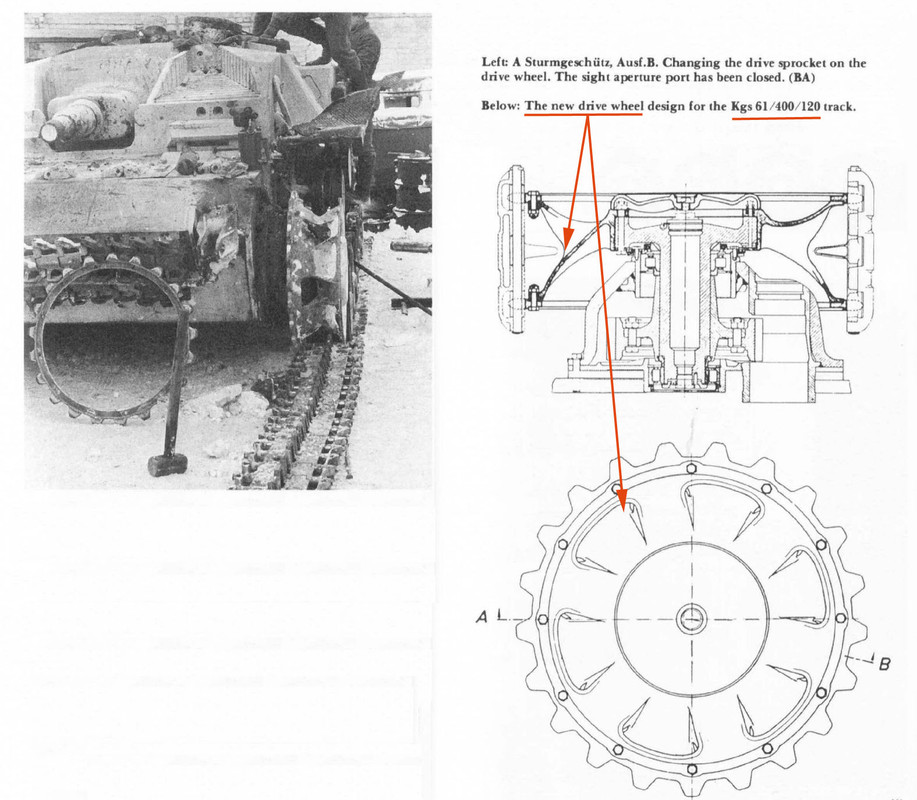 Left: A Sturmgeschütz, Ausf.B. Changing the drive sprocket on the drive wheel. The sight aperture port has been closed. (BA)

Below: The new drive wheel design for the Kgs 61/400/120 track.

A

B